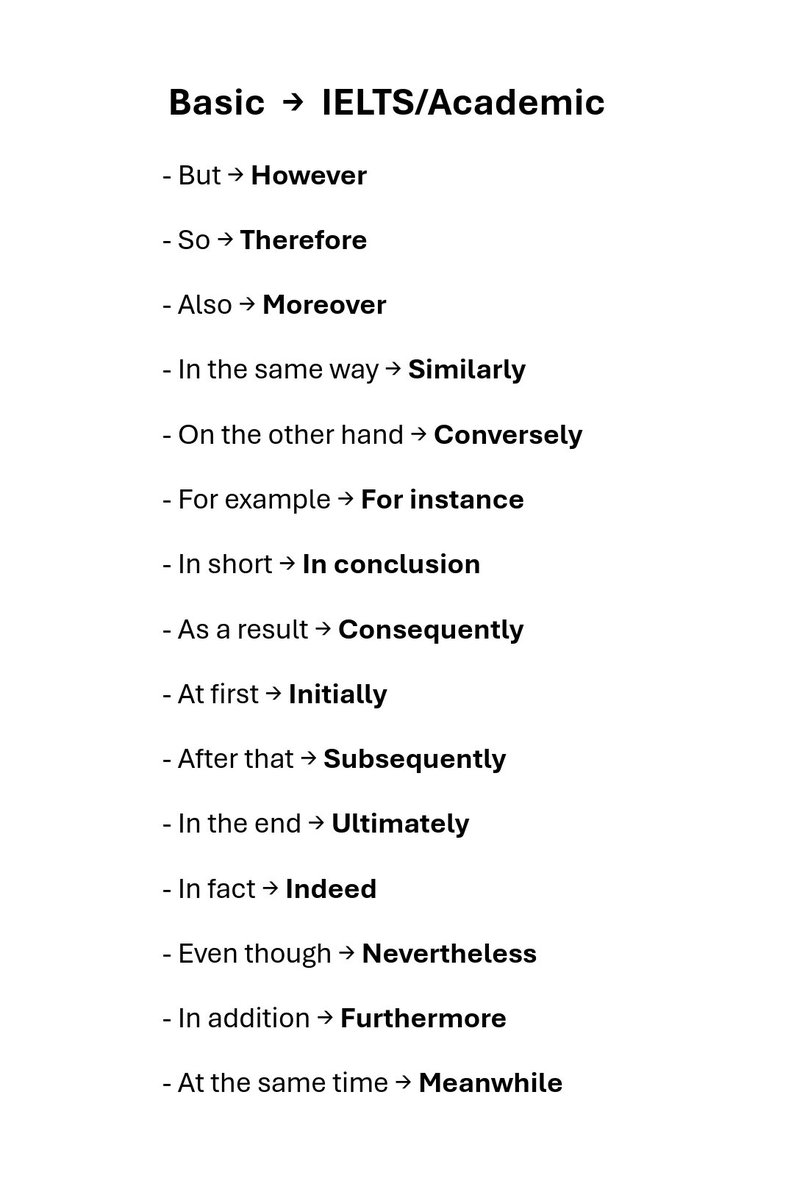 Basic → IELTS/Academic

- But → However

- So → Therefore

- Also → Moreover

- In the same way → Similarly

- On the other hand → Conversely

- For example → For instance

- In short → In conclusion

- As a result → Consequently

- At first → Initially

- After that → Subsequently

- In the end → Ultimately

- In fact → Indeed

- Even though → Nevertheless

- In addition → Furthermore

- At the same time → Meanwhile